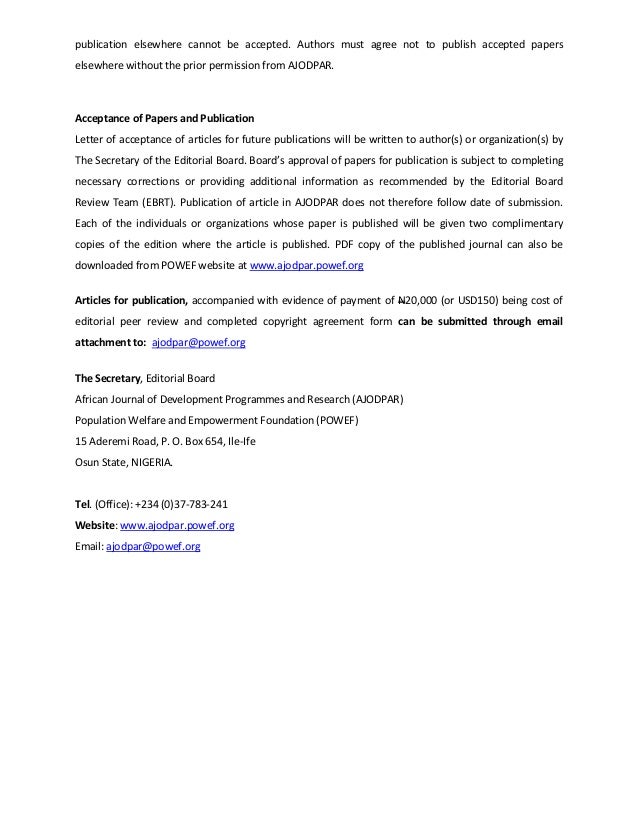 publication elsewhere cannot be accepted. Authors must agree not to publish accepted papers elsewhere without the prior permission from AJODPAR.

Acceptance of Papers and Publication
Letter of acceptance of articles for future publications will be written to author(s) or organization(s) by The Secretary of the Editorial Board. Board's approval of papers for publication is subject to completing necessary corrections or providing additional information as recommended by the Editorial Board Review Team (EBRT). Publication of article in AJODPAR does not therefore follow date of submission. Each of the individuals or organizations whose paper is published will be given two complimentary copies of the edition where the article is published. PDF copy of the published journal can also be downloaded from POWEF website at www.ajodpar.powef.org

Articles for publication, accompanied with evidence of payment of ₦20,000 (or USD150) being cost of editorial peer review and completed copyright agreement form can be submitted through email attachment to: ajodpar@powef.org

The Secretary, Editorial Board
African Journal of Development Programmes and Research (AJODPAR)
Population Welfare and Empowerment Foundation (POWEF)
15 Aderemi Road, P. O. Box 654, Ile-Ife
Osun State, NIGERIA.

Tel. (Office): +234 (0)37-783-241
Website: www.ajodpar.powef.org
Email: ajodpar@powef.org